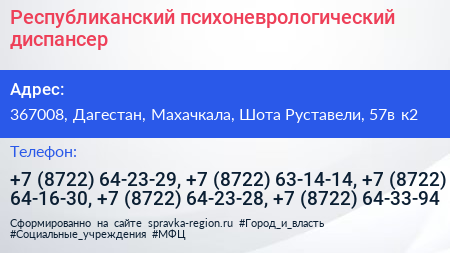 Республиканский психоневрологический диспансер

Адрес:

367008, Дагестан, Махачкала, Шота Руставели, 57в к2

Телефон:

+7 (8722) 64-23-29, +7 (8722) 63-14-14, +7 (8722) 64-16-30, +7 (8722) 64-23-28, +7 (8722) 64-33-94

Сформированно на сайте spravka-region.ru #Город_и_власть #Социальные_учреждения #МФЦ